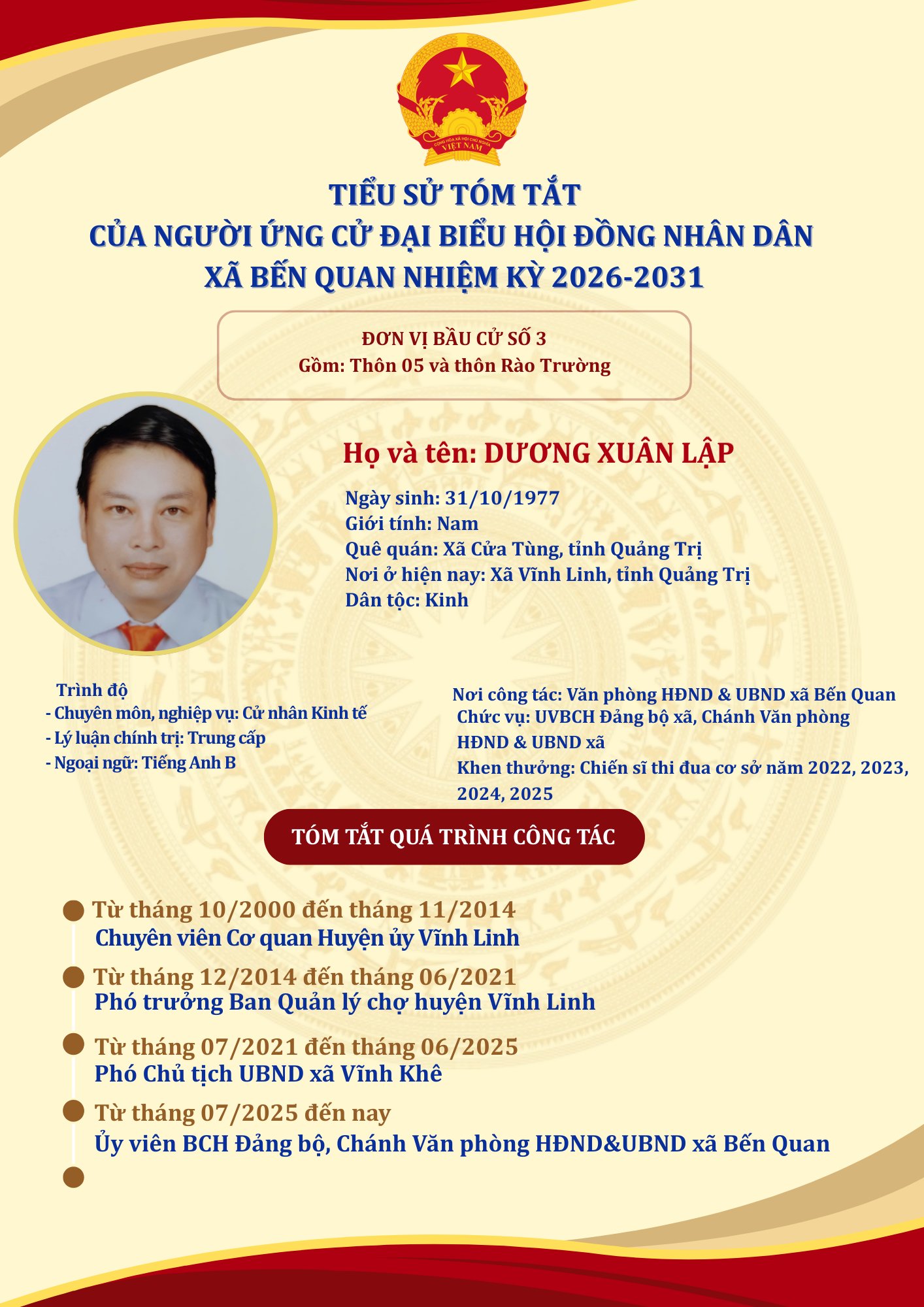 CỘNG HÒA XÃ HỘI CHỦ NGHĨA VIỆT NAM

TIỂU SỬ TÓM TẮT
CỦA NGƯỜI ỨNG CỬ ĐẠI BIỂU HỘI ĐỒNG NHÂN DÂN
XÃ BẾN QUAN NHIỆM KỲ 2026-2031

ĐƠN VỊ BẦU CỬ SỐ 3
Gồm: Thôn 05 và thôn Rào Trường

Họ và tên: DƯƠNG XUÂN LẬP

Ngày sinh: 31/10/1977
Giới tính: Nam
Quê quán: Xã Cửa Tùng, tỉnh Quảng Trị
Nơi ở hiện nay: Xã Vĩnh Linh, tỉnh Quảng Trị
Dân tộc: Kinh

Trình độ
- Chuyên môn, nghiệp vụ: Cử nhân Kinh tế
- Lý luận chính trị: Trung cấp
- Ngoại ngữ: Tiếng Anh B

Nơi công tác: Văn phòng HĐND & UBND xã Bến Quan
Chức vụ: UVBCH Đảng bộ xã, Chánh Văn phòng HĐND & UBND xã
Khen thưởng: Chiến sĩ thi đua cơ sở năm 2022, 2023, 2024, 2025

TÓM TẮT QUÁ TRÌNH CÔNG TÁC

Từ tháng 10/2000 đến tháng 11/2014
Chuyên viên Cơ quan Huyện ủy Vĩnh Linh

Từ tháng 12/2014 đến tháng 06/2021
Phó trưởng Ban Quản lý chợ huyện Vĩnh Linh

Từ tháng 07/2021 đến tháng 06/2025
Phó Chủ tịch UBND xã Vĩnh Khê

Từ tháng 07/2025 đến nay
Ủy viên BCH Đảng bộ, Chánh Văn phòng HĐND&UBND xã Bến Quan